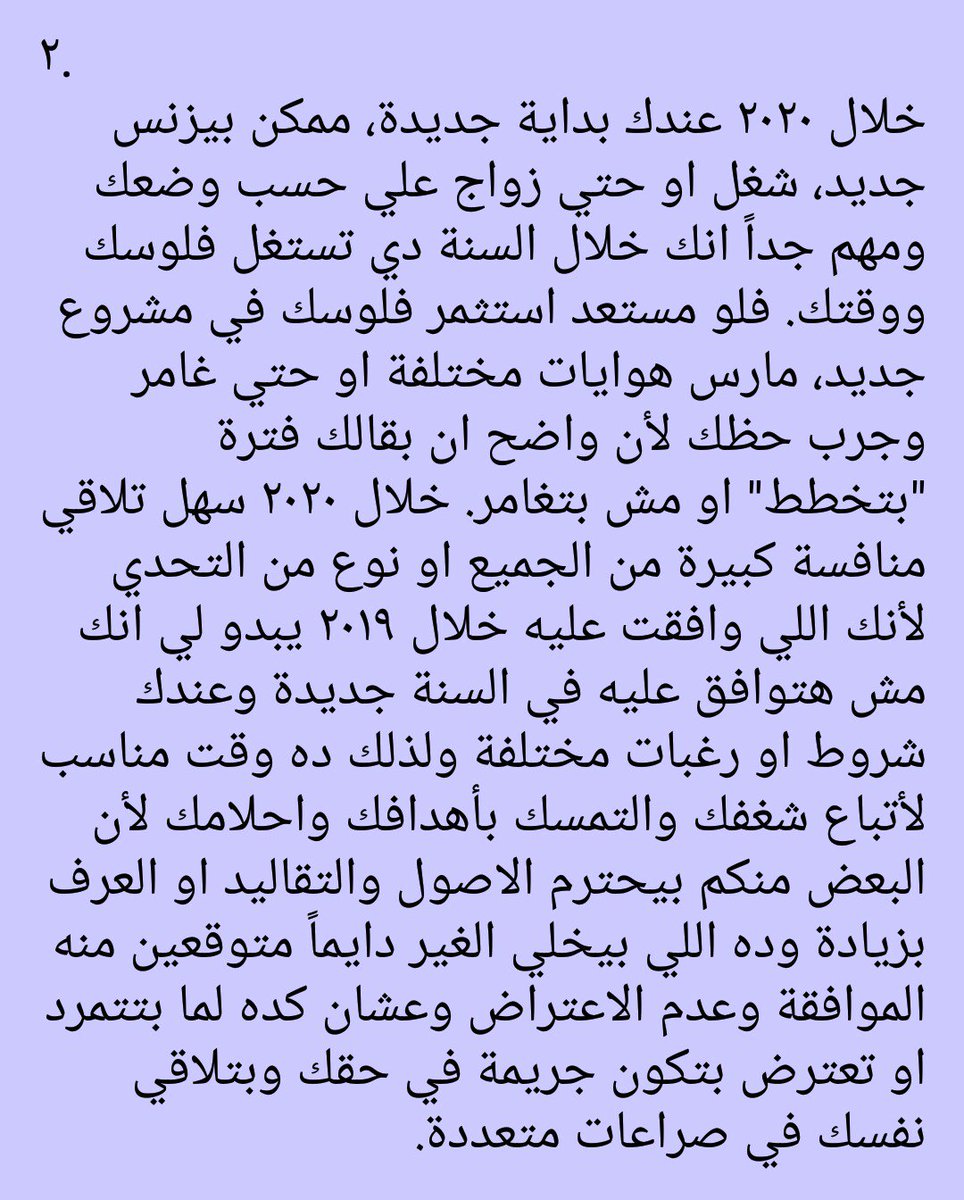 ٢.

خلال ٢٠٢٠ عندك بداية جديدة، ممكن بيزنس جديد، شغل او حتي زواج علي حسب وضعك ومهم جداً انك خلال السنة دي تستغل فلوسك ووقتك. فلو مستعد استثمر فلوسك في مشروع جديد، مارس هوايات مختلفة او حتي غامر وجرب حظك لأن واضح ان بقالك فترة "بتخطط" او مش بتغامر. خلال ٢٠٢٠ سهل تلاقي منافسة كبيرة من الجميع او نوع من التحدي لأنك اللي وافقت عليه خلال ٢٠١٩ يبدو لي انك مش هتوافق عليه في السنة جديدة وعندك شروط او رغبات مختلفة ولذلك ده وقت مناسب لأتباع شغفك والتمسك بأهدافك واحلامك لأن البعض منكم بيحترم الاصول والتقاليد او العرف بزيادة وده اللي بيخلي الغير دايماً متوقعين منه الموافقة وعدم الاعتراض وعشان كده لما بتتمرد او تعترض بتكون جريمة في حقك وبتلاقي نفسك في صراعات متعددة.